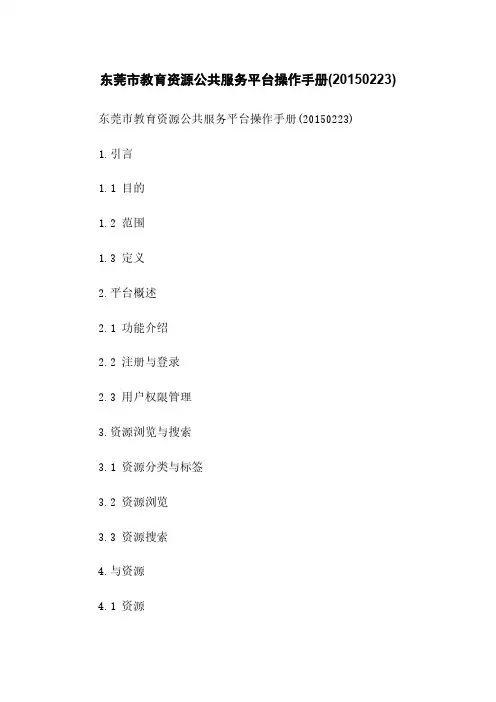 东莞市教育资源公共服务平台操作手册(20150223)

东莞市教育资源公共服务平台操作手册(20150223)

1.引言

1.1 目的

1.2 范围

1.3 定义

2.平台概述

2.1 功能介绍

2.2 注册与登录

2.3 用户权限管理

3.资源浏览与搜索

3.1 资源分类与标签

3.2 资源浏览

3.3 资源搜索

4.与资源

4.1 资源